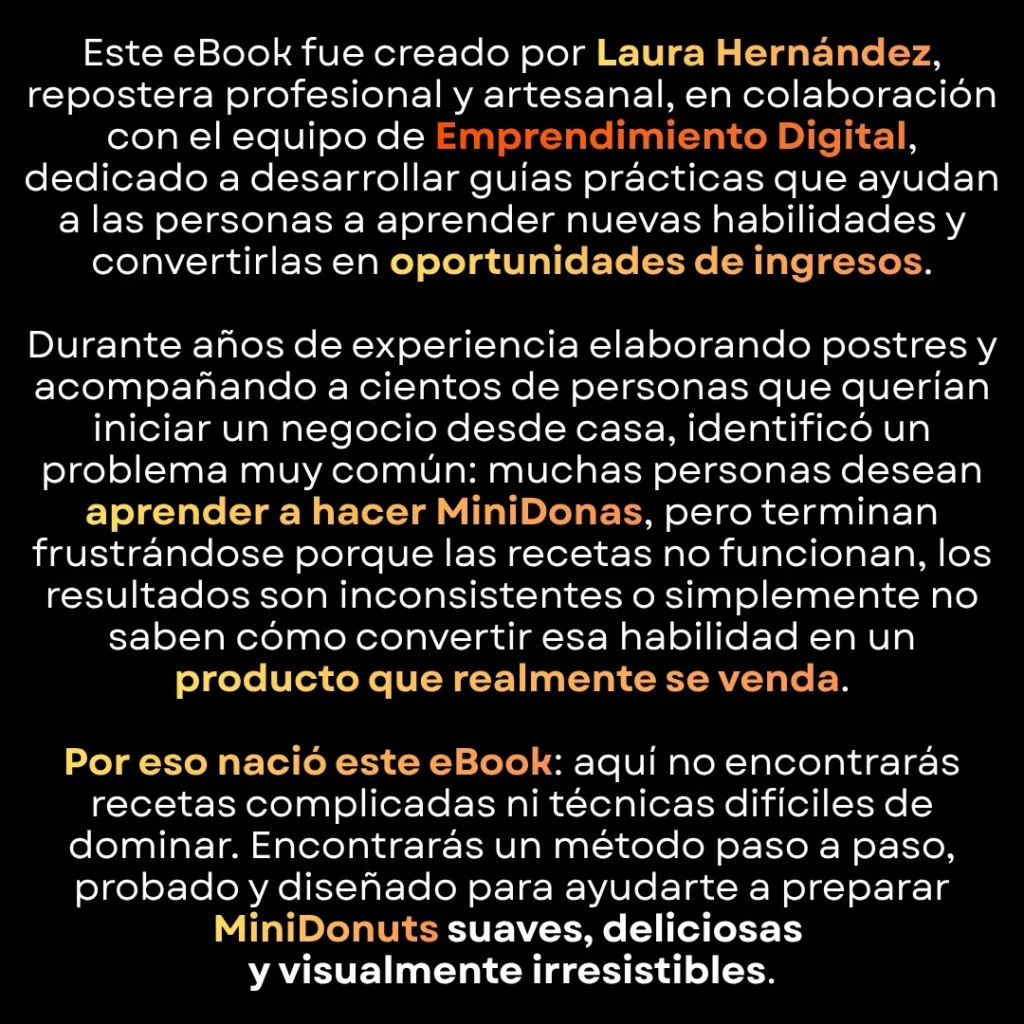 Este eBook fue creado por Laura Hernández, repostera profesional y artesanal, en colaboración con el equipo de Emprendimiento Digital, dedicado a desarrollar guías prácticas que ayudan a las personas a aprender nuevas habilidades y convertirlas en oportunidades de ingresos.

Durante años de experiencia elaborando postres y acompañando a cientos de personas que querían iniciar un negocio desde casa, identificó un problema muy común: muchas personas desean aprender a hacer MiniDonas, pero terminan frustrándose porque las recetas no funcionan, los resultados son inconsistentes o simplemente no saben cómo convertir esa habilidad en un producto que realmente se venda.

Por eso nació este eBook: aquí no encontrarás recetas complicadas ni técnicas difíciles de dominar. Encontrarás un método paso a paso, probado y diseñado para ayudarte a preparar MiniDonuts suaves, deliciosas y visualmente irresistibles.